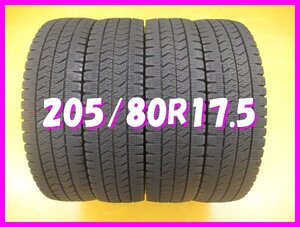 205/80R17.5